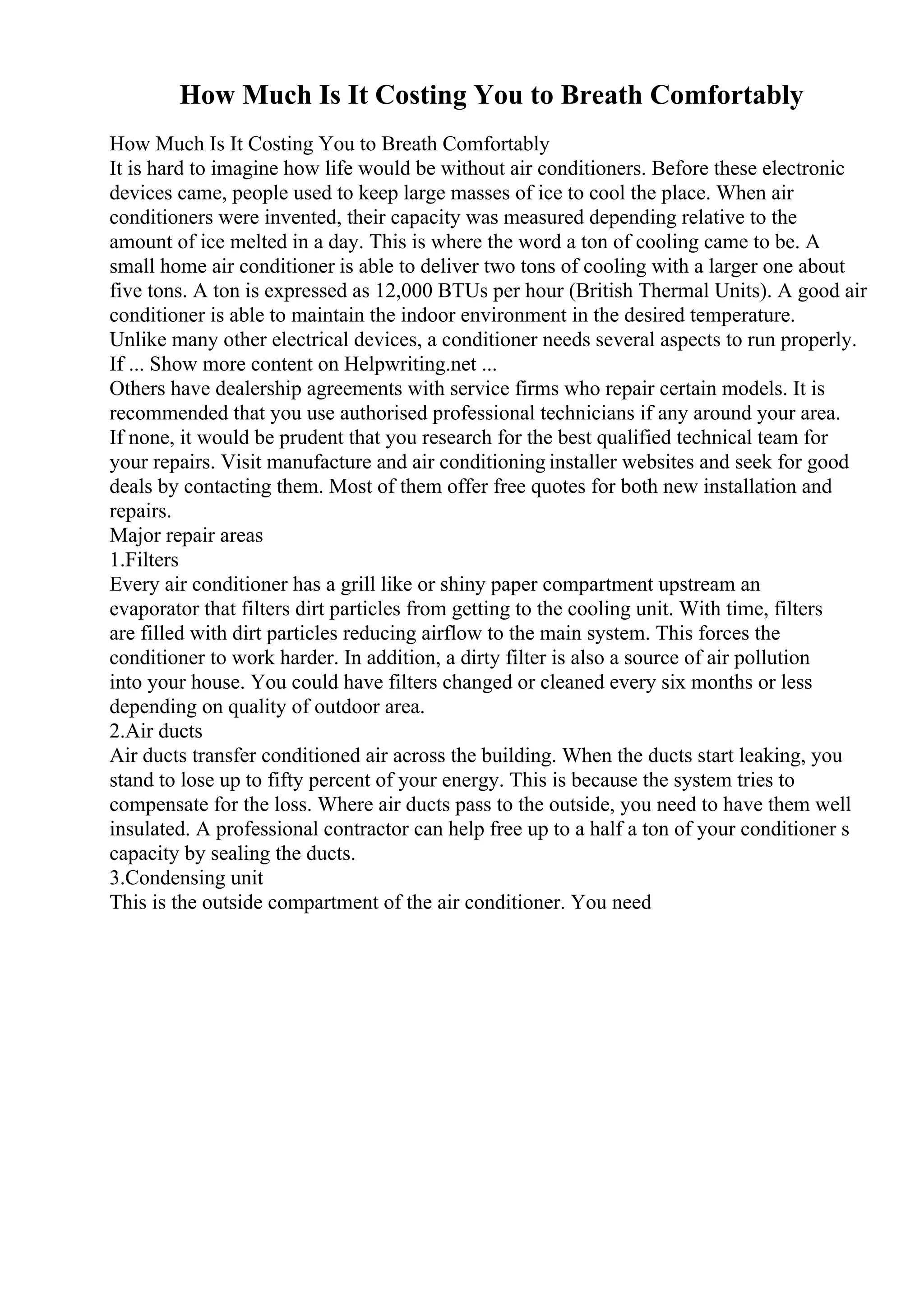 How Much Is It Costing You to Breath Comfortably

How Much Is It Costing You to Breath Comfortably
It is hard to imagine how life would be without air conditioners. Before these electronic devices came, people used to keep large masses of ice to cool the place. When air conditioners were invented, their capacity was measured depending relative to the amount of ice melted in a day. This is where the word a ton of cooling came to be. A small home air conditioner is able to deliver two tons of cooling with a larger one about five tons. A ton is expressed as 12,000 BTUs per hour (British Thermal Units). A good air conditioner is able to maintain the indoor environment in the desired temperature. Unlike many other electrical devices, a conditioner needs several aspects to run properly. If ... Show more content on Helpwriting.net ...
Others have dealership agreements with service firms who repair certain models. It is recommended that you use authorised professional technicians if any around your area. If none, it would be prudent that you research for the best qualified technical team for your repairs. Visit manufacture and air conditioning installer websites and seek for good deals by contacting them. Most of them offer free quotes for both new installation and repairs.
Major repair areas
1.Filters
Every air conditioner has a grill like or shiny paper compartment upstream an evaporator that filters dirt particles from getting to the cooling unit. With time, filters are filled with dirt particles reducing airflow to the main system. This forces the conditioner to work harder. In addition, a dirty filter is also a source of air pollution into your house. You could have filters changed or cleaned every six months or less depending on quality of outdoor area.
2.Air ducts
Air ducts transfer conditioned air across the building. When the ducts start leaking, you stand to lose up to fifty percent of your energy. This is because the system tries to compensate for the loss. Where air ducts pass to the outside, you need to have them well insulated. A professional contractor can help free up to a half a ton of your conditioner s capacity by sealing the ducts.
3.Condensing unit
This is the outside compartment of the air conditioner. You need